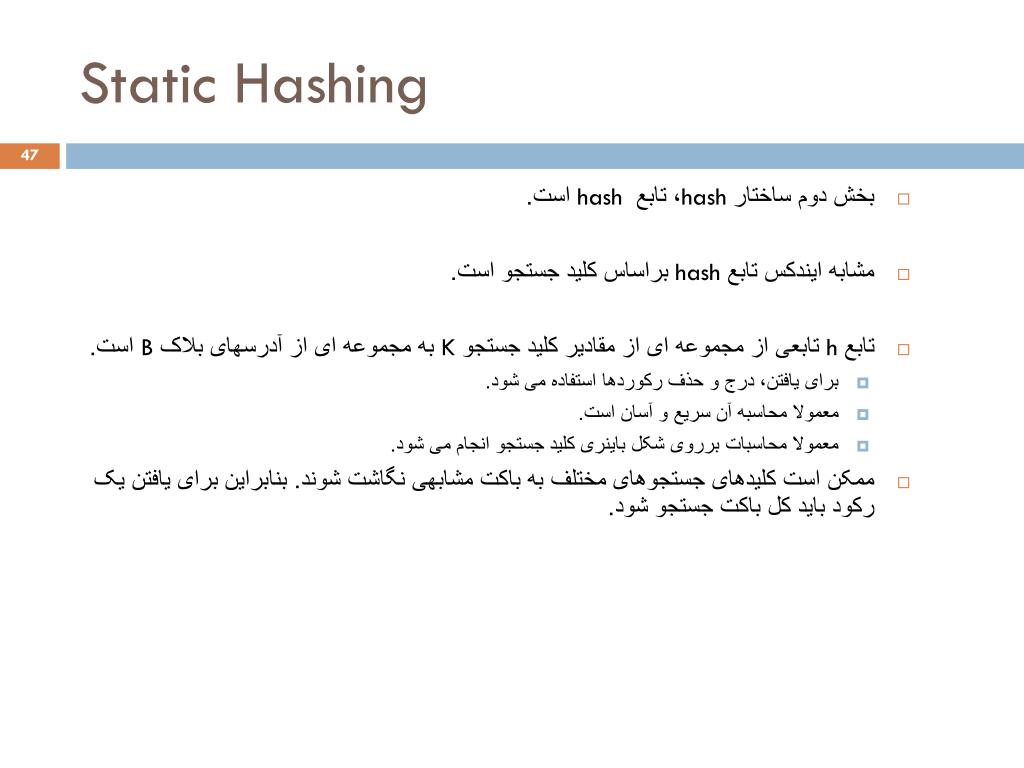 Static Hashing

47

بخش دوم ساختار hash، تابع hash است.

مشابه ایندکس تابع hash براساس کلید جستجو است.

تابع h تابعی از مجموعه ای از مقادیر کلید جستجو K به مجموعه ای از آدرسهای بلاک B است.

برای یافتن، درج و حذف رکوردها استفاده می شود.

معمولا محاسبه آن سریع و آسان است.

معمولا محاسبات برروی شکل باینری کلید جستجو انجام می شود.

ممکن است کلیدهای جستجوهای مختلف به باکت مشابهی نگاشت شوند. بنابراین برای یافتن یک رکود باید کل باکت جستجو شود.